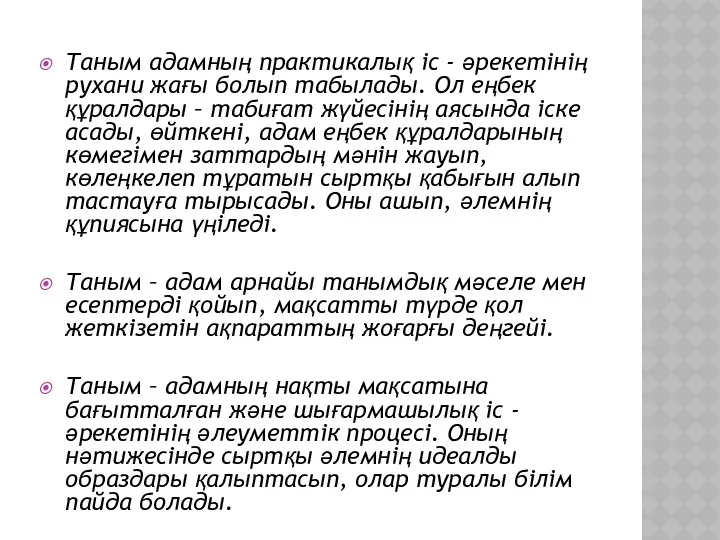 Таным адамның практикалық іс - әрекетінің рухани жағы болып табылады. Ол еңбек құралдары – табиғат жүйесінің аясында іске асады, өйткені, адам еңбек құралдарының көмегімен заттардың мәнін жауып, көлеңкелеп тұратын сыртқы қабығын алып тастауға тырысады. Оны ашып, әлемнің құпиясына үңіледі.

Таным – адам арнайы танымдық мәселе мен есептерді қойып, мақсатты түрде қол жеткізетін ақпараттың жоғарғы деңгейі.

Таным – адамның нақты мақсатына бағытталған және шығармашылық іс - әрекетінің әлеуметтік процесі. Оның нәтижесінде сыртқы әлемнің идеалды образдары қалыптасып, олар туралы білім пайда болады.